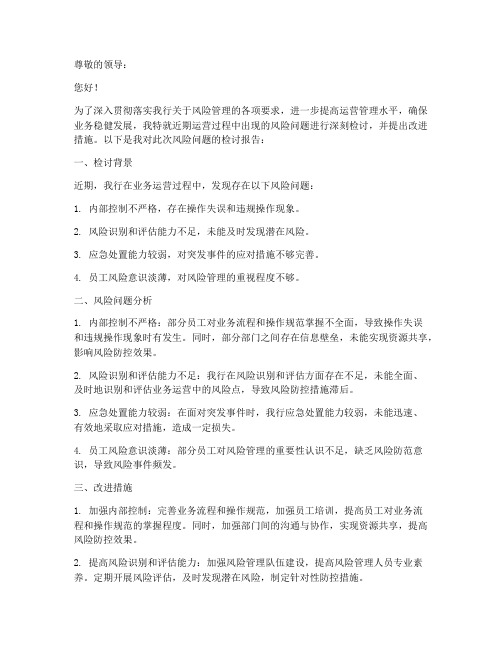 尊敬的领导：

您好！

为了深入贯彻落实我行关于风险管理的各项要求，进一步提高运营管理水平，确保业务稳健发展，我特就近期运营过程中出现的风险问题进行深刻检讨，并提出改进措施。以下是我对此次风险问题的检讨报告：

一、检讨背景

近期，我行在业务运营过程中，发现存在以下风险问题：

1. 内部控制不严格，存在操作失误和违规操作现象。

2. 风险识别和评估能力不足，未能及时发现潜在风险。

3. 应急处置能力较弱，对突发事件的应对措施不够完善。

4. 员工风险意识淡薄，对风险管理的重视程度不够。

二、风险问题分析

1. 内部控制不严格：部分员工对业务流程和操作规范掌握不全面，导致操作失误和违规操作现象时有发生。同时，部分部门之间存在信息壁垒，未能实现资源共享，影响风险防控效果。

2. 风险识别和评估能力不足：我行在风险识别和评估方面存在不足，未能全面、及时地识别和评估业务运营中的风险点，导致风险防控措施滞后。

3. 应急处置能力较弱：在面对突发事件时，我行应急处置能力较弱，未能迅速、有效地采取应对措施，造成一定损失。

4. 员工风险意识淡薄：部分员工对风险管理的重要性认识不足，缺乏风险防范意识，导致风险事件频发。

三、改进措施

1. 加强内部控制：完善业务流程和操作规范，加强员工培训，提高员工对业务流程和操作规范的掌握程度。同时，加强部门间的沟通与协作，实现资源共享，提高风险防控效果。

2. 提高风险识别和评估能力：加强风险管理队伍建设，提高风险管理人员专业素养。定期开展风险评估，及时发现潜在风险，制定针对性防控措施。